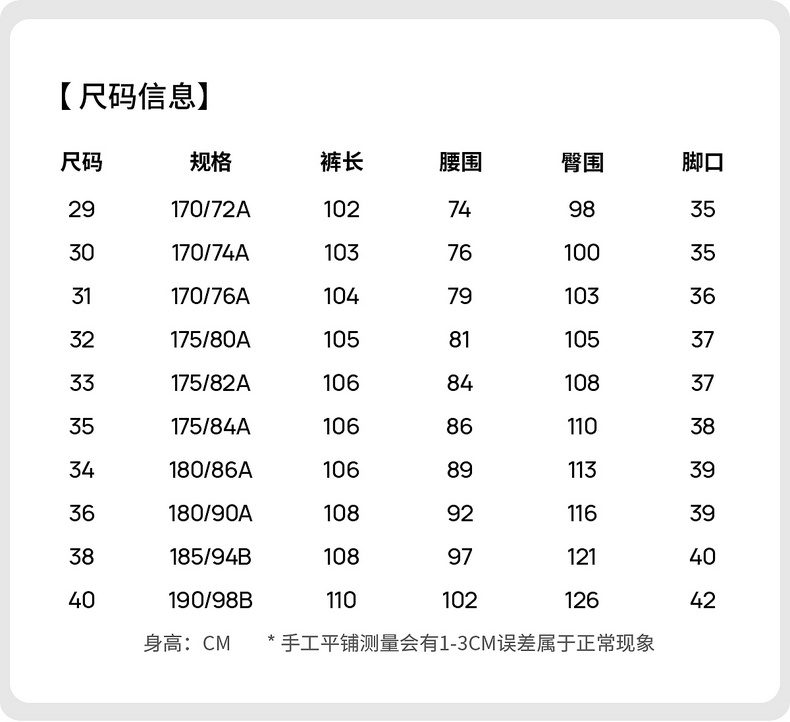 【尺码信息】

| 尺码 | 规格 | 裤长 | 腰围 | 臀围 | 脚口 |
|---|---|---|---|---|---|
| 29 | 170/72A | 102 | 74 | 98 | 35 |
| 30 | 170/74A | 103 | 76 | 100 | 35 |
| 31 | 170/76A | 104 | 79 | 103 | 36 |
| 32 | 175/80A | 105 | 81 | 105 | 37 |
| 33 | 175/82A | 106 | 84 | 108 | 37 |
| 35 | 175/84A | 106 | 86 | 110 | 38 |
| 34 | 180/86A | 106 | 89 | 113 | 39 |
| 36 | 180/90A | 108 | 92 | 116 | 39 |
| 38 | 185/94B | 108 | 97 | 121 | 40 |
| 40 | 190/98B | 110 | 102 | 126 | 42 |

身高：CM　　* 手工平铺测量会有1-3CM误差属于正常现象